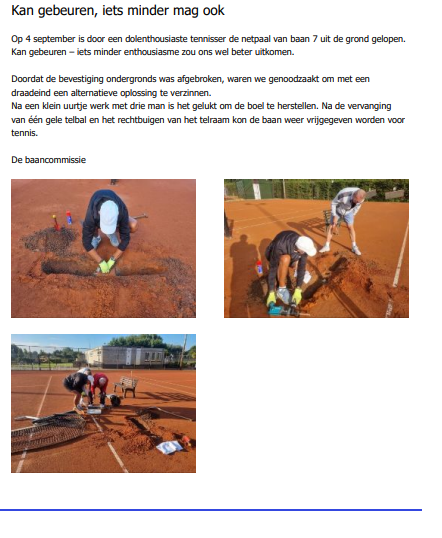 Kan gebeuren, iets minder mag ook

Op 4 september is door een dolenthousiaste tennisser de netpaal van baan 7 uit de grond gelopen. Kan gebeuren – iets minder enthousiasme zou ons wel beter uitkomen.

Doordat de bevestiging ondergronds was afgebroken, waren we genoodzaakt om met een draadeind een alternatieve oplossing te verzinnen.
Na een klein uurtje werk met drie man is het gelukt om de boel te herstellen. Na de vervanging van één gele telbal en het rechtbuigen van het telraam kon de baan weer vrijgegeven worden voor tennis.

De baancommissie